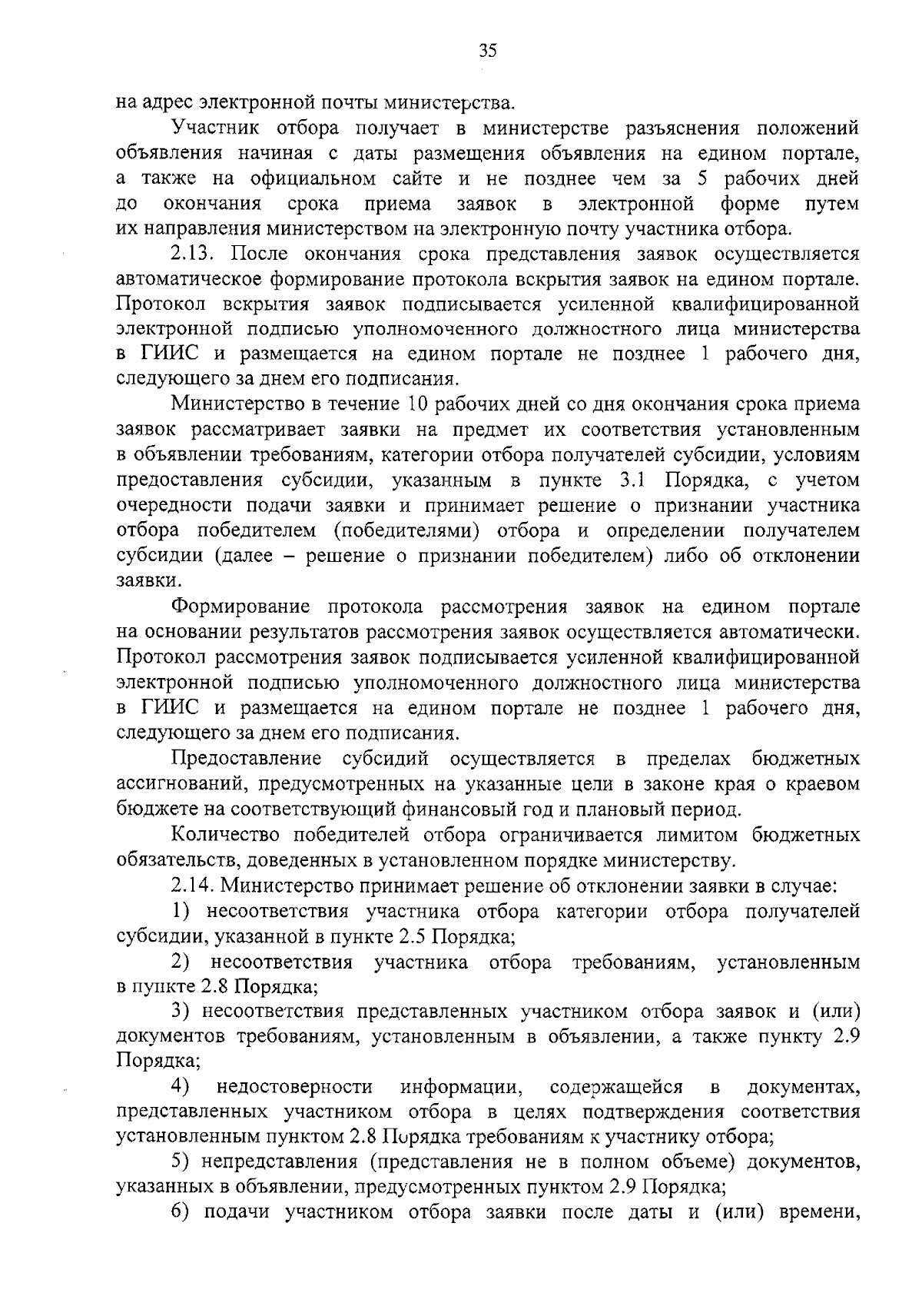 35

на адрес электронной почты министерства.

Участник отбора получает в министерстве разъяснения положений объявления начиная с даты размещения объявления на едином портале, а также на официальном сайте и не позднее чем за 5 рабочих дней до окончания срока приема заявок в электронной форме путем их направления министерством на электронную почту участника отбора.

2.13. После окончания срока представления заявок осуществляется автоматическое формирование протокола вскрытия заявок на едином портале. Протокол вскрытия заявок подписывается усиленной квалифицированной электронной подписью уполномоченного должностного лица министерства в ГИИС и размещается на едином портале не позднее 1 рабочего дня, следующего за днем его подписания.

Министерство в течение 10 рабочих дней со дня окончания срока приема заявок рассматривает заявки на предмет их соответствия установленным в объявлении требованиям, категории отбора получателей субсидии, условиям предоставления субсидии, указанным в пункте 3.1 Порядка, с учетом очередности подачи заявки и принимает решение о признании участника отбора победителем (победителями) отбора и определении получателем субсидии (далее – решение о признании победителем) либо об отклонении заявки.

Формирование протокола рассмотрения заявок на едином портале на основании результатов рассмотрения заявок осуществляется автоматически. Протокол рассмотрения заявок подписывается усиленной квалифицированной электронной подписью уполномоченного должностного лица министерства в ГИИС и размещается на едином портале не позднее 1 рабочего дня, следующего за днем его подписания.

Предоставление субсидий осуществляется в пределах бюджетных ассигнований, предусмотренных на указанные цели в законе края о краевом бюджете на соответствующий финансовый год и плановый период.

Количество победителей отбора ограничивается лимитом бюджетных обязательств, доведенных в установленном порядке министерству.

2.14. Министерство принимает решение об отклонении заявки в случае:

1) несоответствия участника отбора категории отбора получателей субсидии, указанной в пункте 2.5 Порядка;

2) несоответствия участника отбора требованиям, установленным в пункте 2.8 Порядка;

3) несоответствия представленных участником отбора заявок и (или) документов требованиям, установленным в объявлении, а также пункту 2.9 Порядка;

4) недостоверности информации, содержащейся в документах, представленных участником отбора в целях подтверждения соответствия установленным пунктом 2.8 Порядка требованиям к участнику отбора;

5) непредставления (представления не в полном объеме) документов, указанных в объявлении, предусмотренных пунктом 2.9 Порядка;

6) подачи участником отбора заявки после даты и (или) времени,